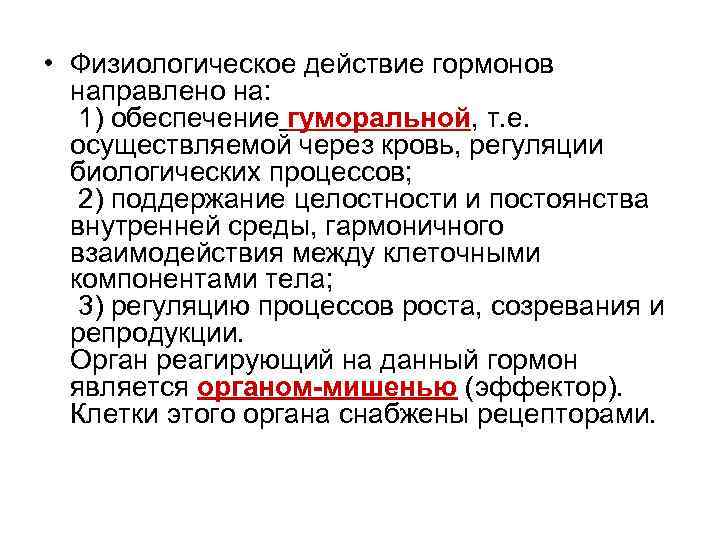 • Физиологическое действие гормонов направлено на:
1) обеспечение гуморальной, т.е. осуществляемой через кровь, регуляции биологических процессов;
2) поддержание целостности и постоянства внутренней среды, гармоничного взаимодействия между клеточными компонентами тела;
3) регуляцию процессов роста, созревания и репродукции.
Орган реагирующий на данный гормон является органом-мишенью (эффектор). Клетки этого органа снабжены рецепторами.